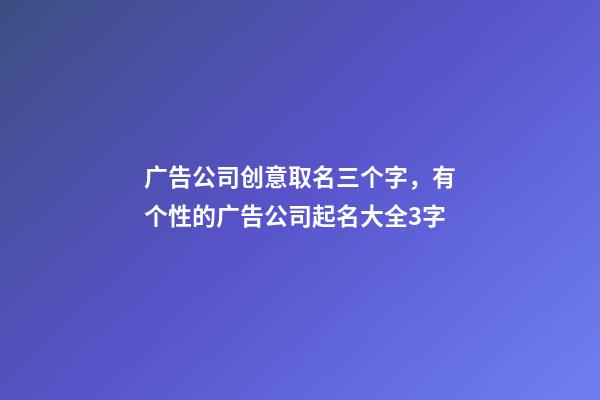 广告公司创意取名三个字，有个性的广告公司起名大全3字